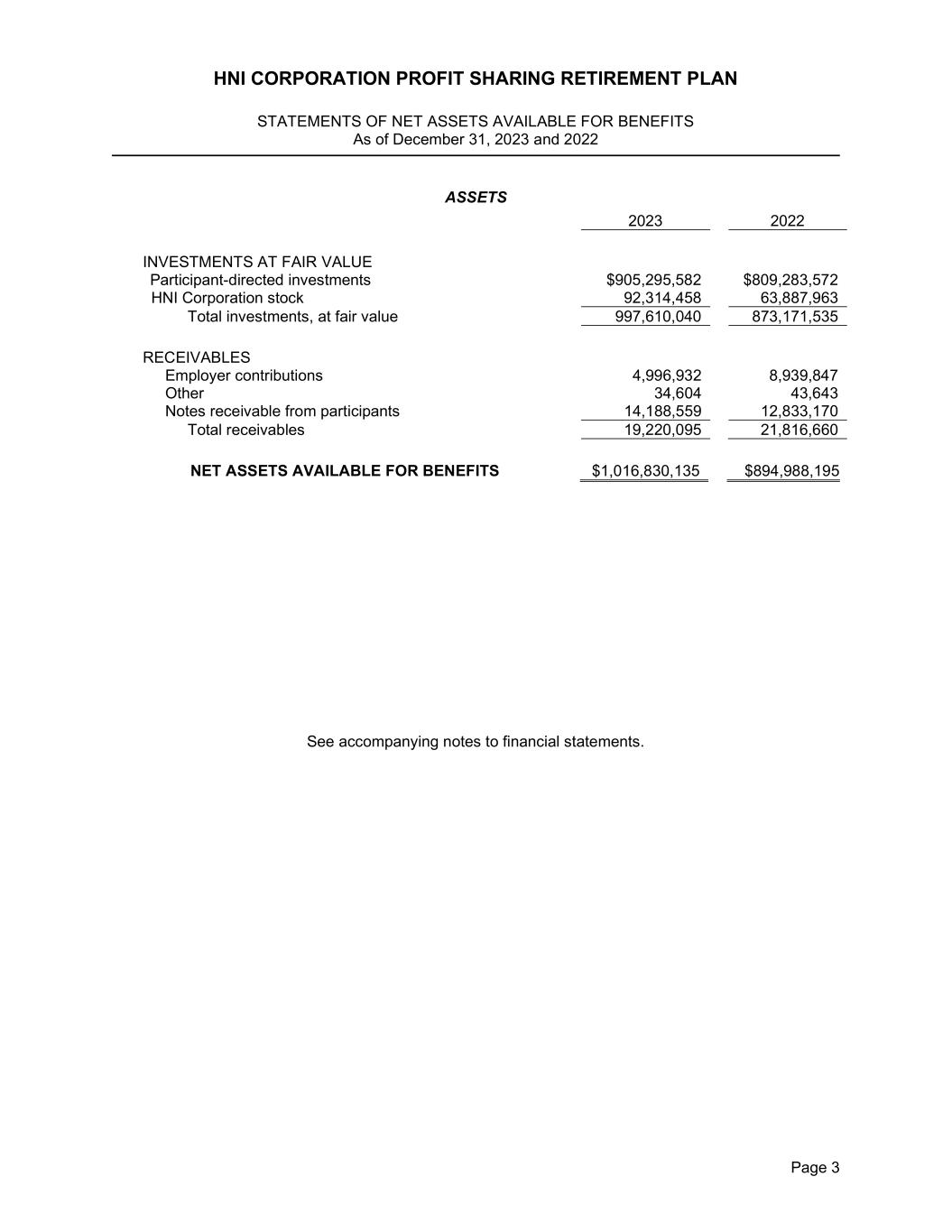 HNI CORPORATION PROFIT SHARING RETIREMENT PLAN

STATEMENTS OF NET ASSETS AVAILABLE FOR BENEFITS
As of December 31, 2023 and 2022

ASSETS

| | 2023 | 2022 |
|---|---|---|
| INVESTMENTS AT FAIR VALUE | | |
| Participant-directed investments | \$905,295,582 | \$809,283,572 |
| HNI Corporation stock | 92,314,458 | 63,887,963 |
| Total investments, at fair value | 997,610,040 | 873,171,535 |
| RECEIVABLES | | |
| Employer contributions | 4,996,932 | 8,939,847 |
| Other | 34,604 | 43,643 |
| Notes receivable from participants | 14,188,559 | 12,833,170 |
| Total receivables | 19,220,095 | 21,816,660 |
| NET ASSETS AVAILABLE FOR BENEFITS | \$1,016,830,135 | \$894,988,195 |

See accompanying notes to financial statements.

Page 3